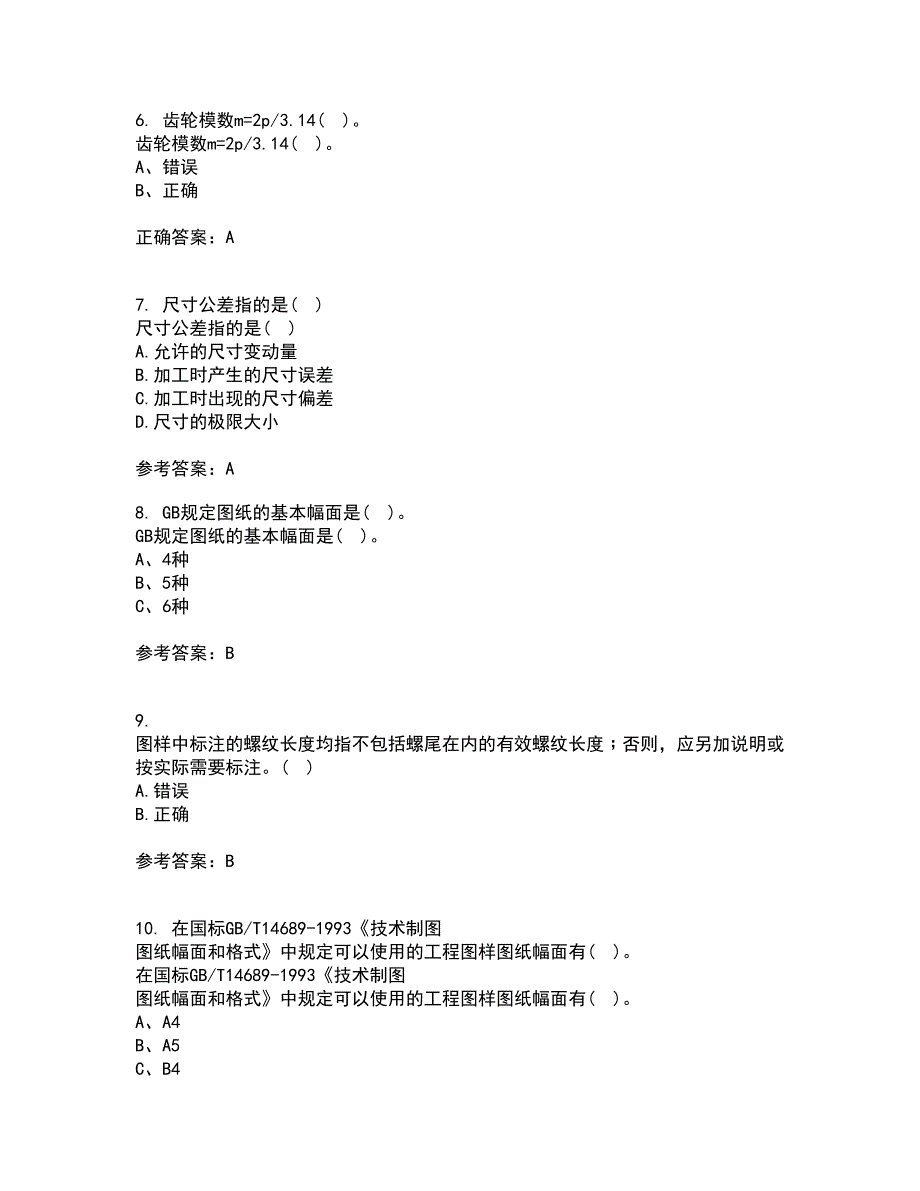 6. 齿轮模数m=2p/3.14（ ）。
齿轮模数m=2p/3.14（ ）。
A、错误
B、正确

正确答案：A

7. 尺寸公差指的是（ ）
尺寸公差指的是（ ）
A.允许的尺寸变动量
B.加工时产生的尺寸误差
C.加工时出现的尺寸偏差
D.尺寸的极限大小

参考答案：A

8. GB规定图纸的基本幅面是（ ）。
GB规定图纸的基本幅面是（ ）。
A、4种
B、5种
C、6种

参考答案：B

9.
图样中标注的螺纹长度均指不包括螺尾在内的有效螺纹长度；否则，应另加说明或按实际需要标注。（ ）
A.错误
B.正确

参考答案：B

10. 在国标GB/T14689-1993《技术制图
图纸幅面和格式》中规定可以使用的工程图样图纸幅面有（ ）。
在国标GB/T14689-1993《技术制图
图纸幅面和格式》中规定可以使用的工程图样图纸幅面有（ ）。
A、A4
B、A5
C、B4